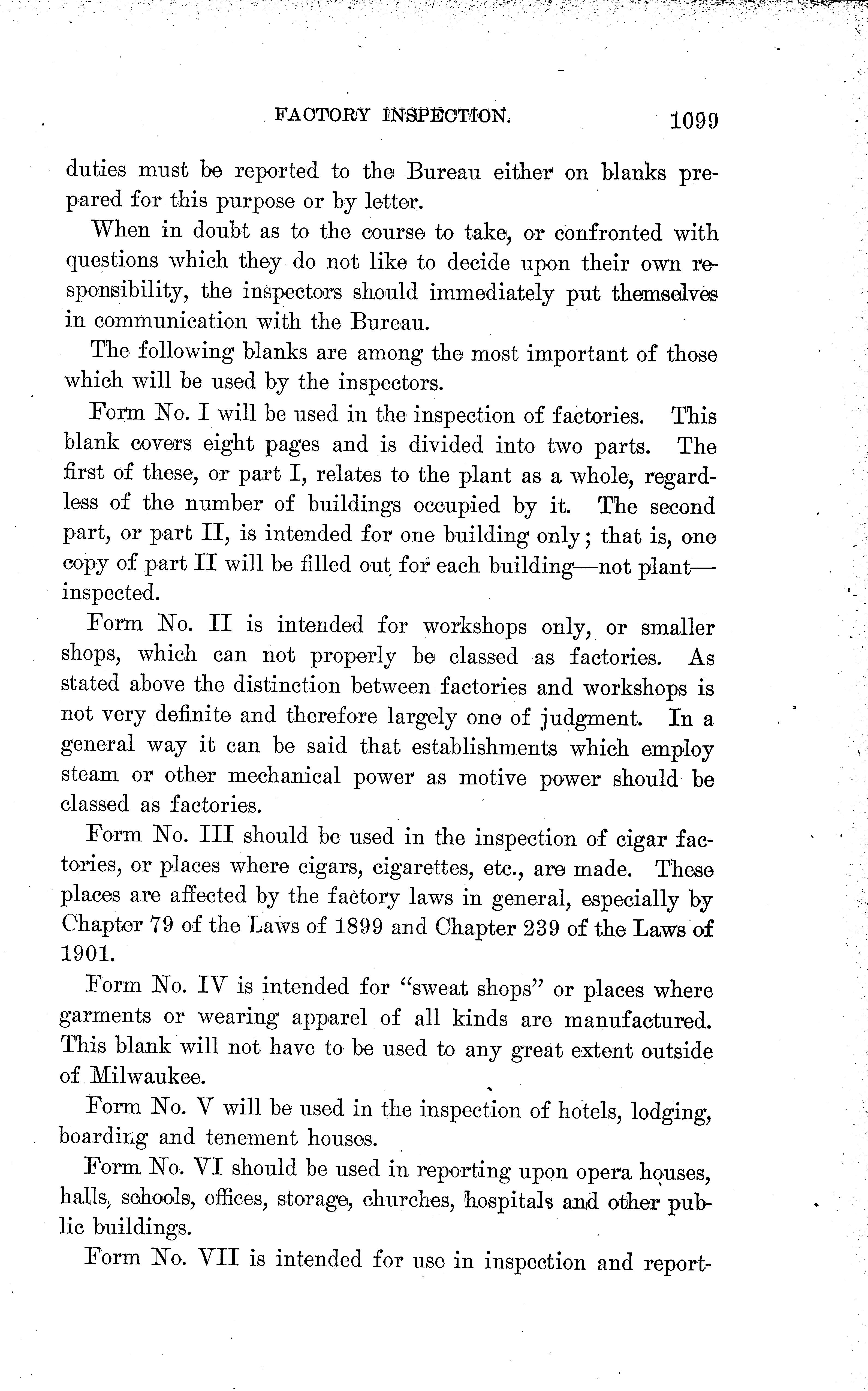 FACTORY INSPECTION. 1099

duties must be reported to the Bureau either on blanks prepared for this purpose or by letter.

When in doubt as to the course to take, or confronted with questions which they do not like to decide upon their own responsibility, the inspectors should immediately put themselves in communication with the Bureau.

The following blanks are among the most important of those which will be used by the inspectors.

Form No. I will be used in the inspection of factories. This blank covers eight pages and is divided into two parts. The first of these, or part I, relates to the plant as a whole, regardless of the number of buildings occupied by it. The second part, or part II, is intended for one building only; that is, one copy of part II will be filled out for each building—not plant—inspected.

Form No. II is intended for workshops only, or smaller shops, which can not properly be classed as factories. As stated above the distinction between factories and workshops is not very definite and therefore largely one of judgment. In a general way it can be said that establishments which employ steam or other mechanical power as motive power should be classed as factories.

Form No. III should be used in the inspection of cigar factories, or places where cigars, cigarettes, etc., are made. These places are affected by the factory laws in general, especially by Chapter 79 of the Laws of 1899 and Chapter 239 of the Laws of 1901.

Form No. IV is intended for "sweat shops" or places where garments or wearing apparel of all kinds are manufactured. This blank will not have to be used to any great extent outside of Milwaukee.

Form No. V will be used in the inspection of hotels, lodging, boarding and tenement houses.

Form No. VI should be used in reporting upon opera houses, halls, schools, offices, storage, churches, hospitals and other public buildings.

Form No. VII is intended for use in inspection and report-